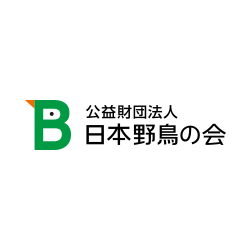 B

公益財団法人
日本野鳥の会